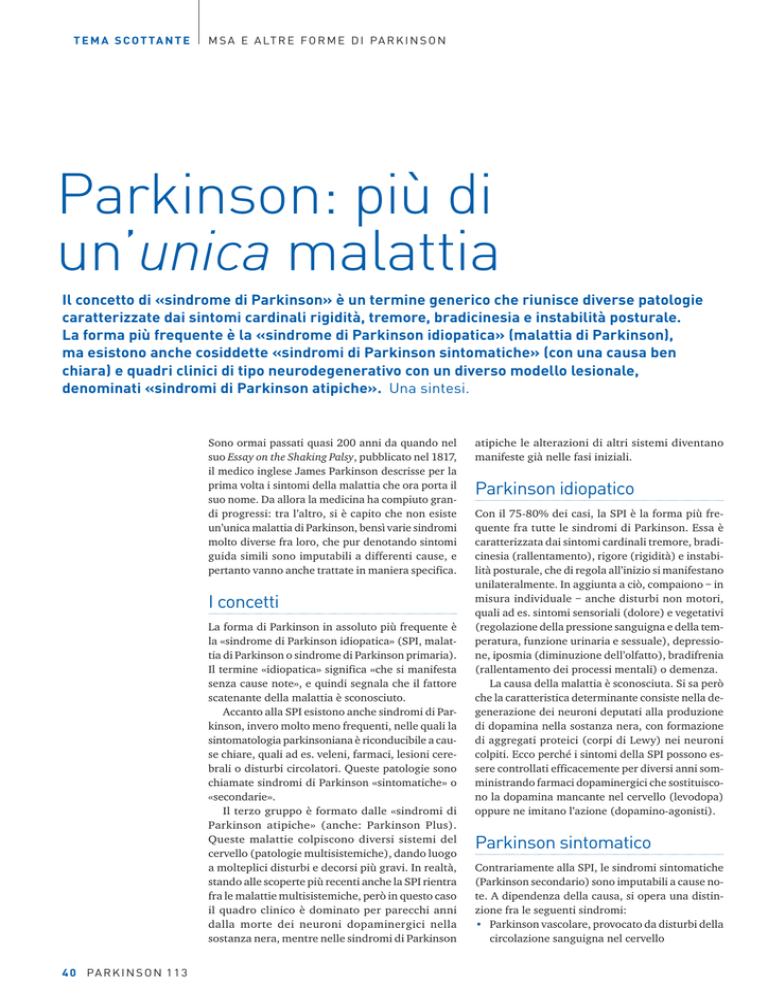 TEMA SCOTTANTE | MSA E ALTRE FORME DI PARKINSON

Parkinson: più di un'unica malattia

Il concetto di «sindrome di Parkinson» è un termine generico che riunisce diverse patologie caratterizzate dai sintomi cardinali rigidità, tremore, bradicinesia e instabilità posturale. La forma più frequente è la «sindrome di Parkinson idiopatica» (malattia di Parkinson), ma esistono anche cosiddette «sindromi di Parkinson sintomatiche» (con una causa ben chiara) e quadri clinici di tipo neurodegenerativo con un diverso modello lesionale, denominati «sindromi di Parkinson atipiche». Una sintesi.

Sono ormai passati quasi 200 anni da quando nel suo Essay on the Shaking Palsy, pubblicato nel 1817, il medico inglese James Parkinson descrisse per la prima volta i sintomi della malattia che ora porta il suo nome. Da allora la medicina ha compiuto grandi progressi: tra l'altro, si è capito che non esiste un'unica malattia di Parkinson, bensì varie sindromi molto diverse fra loro, che pur denotando sintomi guida simili sono imputabili a differenti cause, e pertanto vanno anche trattate in maniera specifica.

I concetti

La forma di Parkinson in assoluto più frequente è la «sindrome di Parkinson idiopatica» (SPI, malattia di Parkinson o sindrome di Parkinson primaria). Il termine «idiopatica» significa «che si manifesta senza cause note», e quindi segnala che il fattore scatenante della malattia è sconosciuto.

Accanto alla SPI esistono anche sindromi di Parkinson, invero molto meno frequenti, nelle quali la sintomatologia parkinsoniana è riconducibile a cause chiare, quali ad es. veleni, farmaci, lesioni cerebrali o disturbi circolatori. Queste patologie sono chiamate sindromi di Parkinson «sintomatiche» o «secondarie».

Il terzo gruppo è formato dalle «sindromi di Parkinson atipiche» (anche: Parkinson Plus). Queste malattie colpiscono diversi sistemi del cervello (patologie multisistemiche), dando luogo a molteplici disturbi e decorsi più gravi. In realtà, stando alle scoperte più recenti anche la SPI rientra fra le malattie multisistemiche, però in questo caso il quadro clinico è dominato per parecchi anni dalla morte dei neuroni dopaminergici nella sostanza nera, mentre nelle sindromi di Parkinson atipiche le alterazioni di altri sistemi diventano manifeste già nelle fasi iniziali.

Parkinson idiopatico

Con il 75-80% dei casi, la SPI è la forma più frequente fra tutte le sindromi di Parkinson. Essa è caratterizzata dai sintomi cardinali tremore, bradicinesia (rallentamento), rigore (rigidità) e instabilità posturale, che di regola all'inizio si manifestano unilateralmente. In aggiunta a ciò, compaiono – in misura individuale – anche disturbi non motori, quali ad es. sintomi sensoriali (dolore) e vegetativi (regolazione della pressione sanguigna e della temperatura, funzione urinaria e sessuale), depressione, iposmia (diminuzione dell'olfatto), bradifrenia (rallentamento dei processi mentali) o demenza.

La causa della malattia è sconosciuta. Si sa però che la caratteristica determinante consiste nella degenerazione dei neuroni deputati alla produzione di dopamina nella sostanza nera, con formazione di aggregati proteici (corpi di Lewy) nei neuroni colpiti. Ecco perché i sintomi della SPI possono essere controllati efficacemente per diversi anni somministrando farmaci dopaminergici che sostituiscono la dopamina mancante nel cervello (levodopa) oppure ne imitano l'azione (dopamino-agonisti).

Parkinson sintomatico

Contrariamente alla SPI, le sindromi sintomatiche (Parkinson secondario) sono imputabili a cause note. A dipendenza della causa, si opera una distinzione fra le seguenti sindromi:
• Parkinson vascolare, provocato da disturbi della circolazione sanguigna nel cervello

40 PARKINSON 113